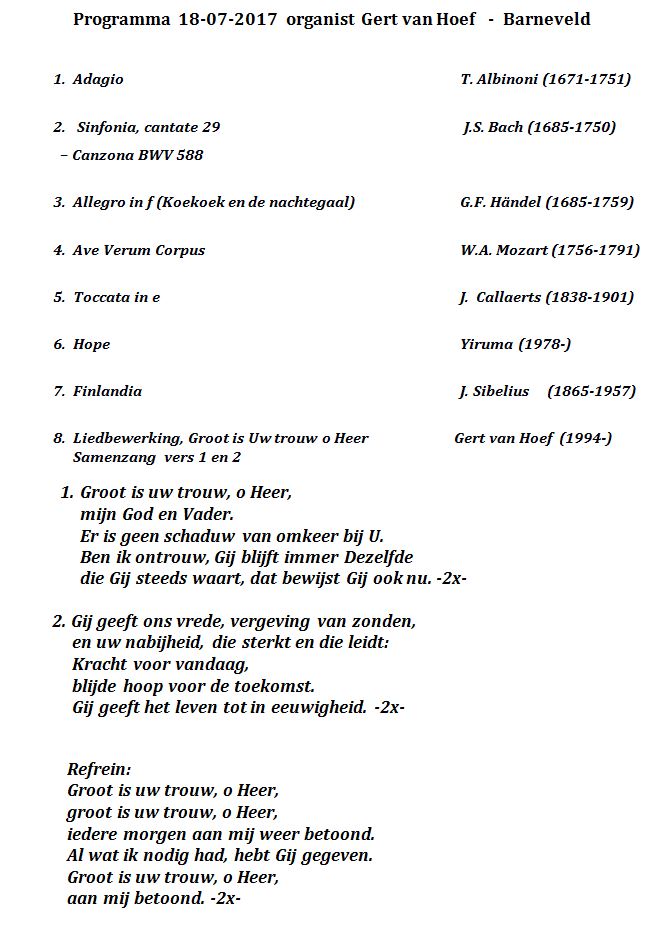 Programma 18-07-2017 organist Gert van Hoef - Barneveld

1. Adagio T. Albinoni (1671-1751)

2. Sinfonia, cantate 29 J.S. Bach (1685-1750)
– Canzona BWV 588

3. Allegro in f (Koekoek en de nachtegaal) G.F. Händel (1685-1759)

4. Ave Verum Corpus W.A. Mozart (1756-1791)

5. Toccata in e J. Callaerts (1838-1901)

6. Hope Yiruma (1978-)

7. Finlandia J. Sibelius (1865-1957)

8. Liedbewerking, Groot is Uw trouw o Heer Gert van Hoef (1994-)
Samenzang vers 1 en 2

1. Groot is uw trouw, o Heer,
mijn God en Vader.
Er is geen schaduw van omkeer bij U.
Ben ik ontrouw, Gij blijft immer Dezelfde
die Gij steeds waart, dat bewijst Gij ook nu. -2x-

2. Gij geeft ons vrede, vergeving van zonden,
en uw nabijheid, die sterkt en die leidt:
Kracht voor vandaag,
blijde hoop voor de toekomst.
Gij geeft het leven tot in eeuwigheid. -2x-

Refrein:
Groot is uw trouw, o Heer,
groot is uw trouw, o Heer,
iedere morgen aan mij weer betoond.
Al wat ik nodig had, hebt Gij gegeven.
Groot is uw trouw, o Heer,
aan mij betoond. -2x-